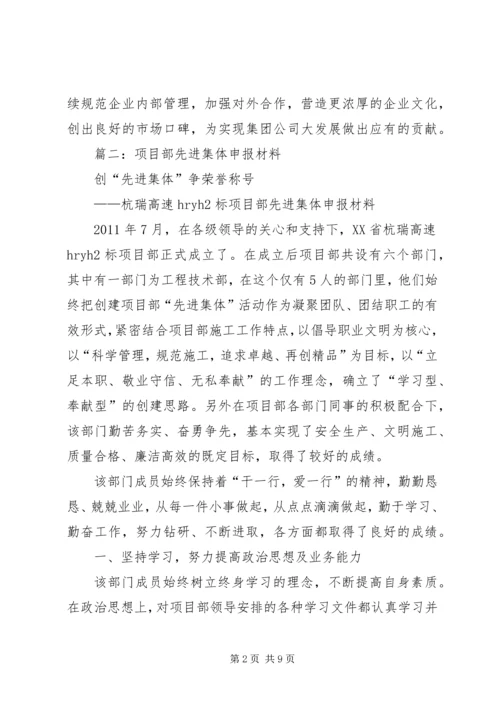 续规范企业内部管理，加强对外合作，营造更浓厚的企业文化，创出良好的市场口碑，为实现集团公司大发展做出应有的贡献。

篇二：项目部先进集体申报材料

创“先进集体”争荣誉称号

——杭瑞高速 hryh2 标项目部先进集体申报材料

2011 年 7 月，在各级领导的关心和支持下，XX 省杭瑞高速 hryh2 标项目部正式成立了。在成立后项目部共设有六个部门，其中有一部门为工程技术部，在这个仅有 5 人的部门里，他们始终把创建项目部“先进集体”活动作为凝聚团队、团结职工的有效形式，紧密结合项目部施工工作特点，以倡导职业文明为核心，以“科学管理，规范施工，追求卓越、再创精品”为目标，以“立足本职、敬业守信、无私奉献”的工作理念，确立了“学习型、奉献型”的创建思路。另外在项目部各部门同事的积极配合下，该部门勤苦务实、奋勇争先，基本实现了安全生产、文明施工、质量合格、廉洁高效的既定目标，取得了较好的成绩。

该部门成员始终保持着“干一行，爱一行”的精神，勤勤恳恳、兢兢业业，从每一件小事做起，从点点滴滴做起，勤于学习、勤奋工作，努力钻研、不断进取，各方面都取得了良好的成绩。

一、坚持学习，努力提高政治思想及业务能力

该部门成员始终树立终身学习的理念，不断提高自身素质。在政治思想上，对项目部领导安排的各种学习文件都认真学习并

第 2 页 共 9 页